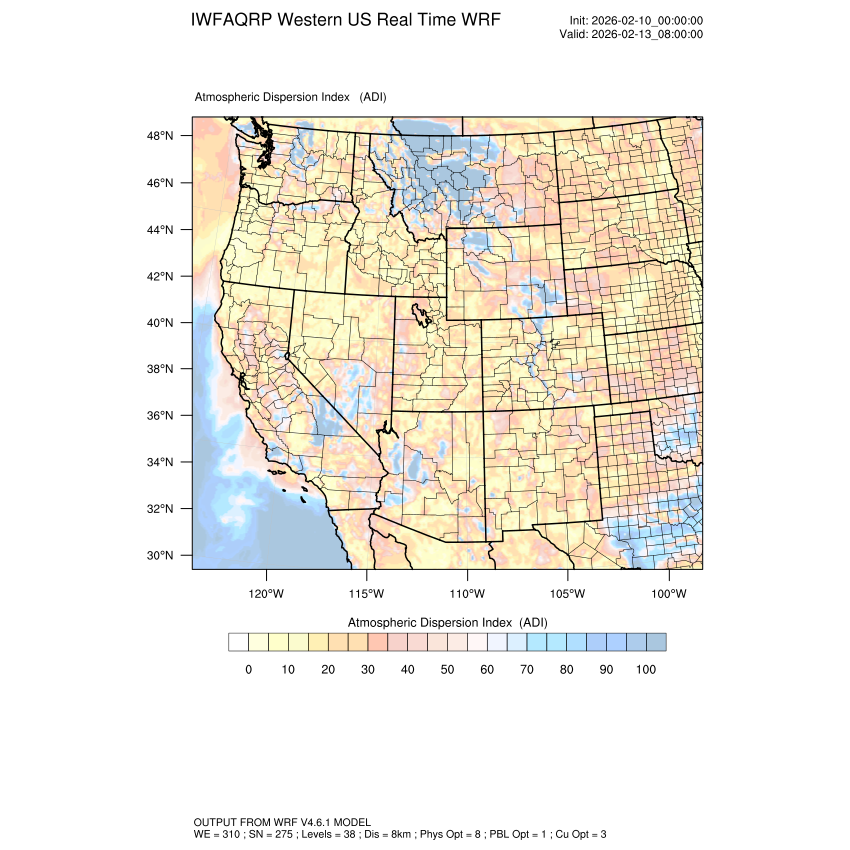 IWFAQRP Western US Real Time WRF

Init: 2026-02-10_00:00:00
Valid: 2026-02-13_08:00:00

Atmospheric Dispersion Index (ADI)

48°N
46°N
44°N
42°N
40°N
38°N
36°N
34°N
32°N
30°N

120°W 115°W 110°W 105°W 100°W

Atmospheric Dispersion Index (ADI)

0 10 20 30 40 50 60 70 80 90 100

OUTPUT FROM WRF V4.6.1 MODEL
WE = 310 ; SN = 275 ; Levels = 38 ; Dis = 8km ; Phys Opt = 8 ; PBL Opt = 1 ; Cu Opt = 3